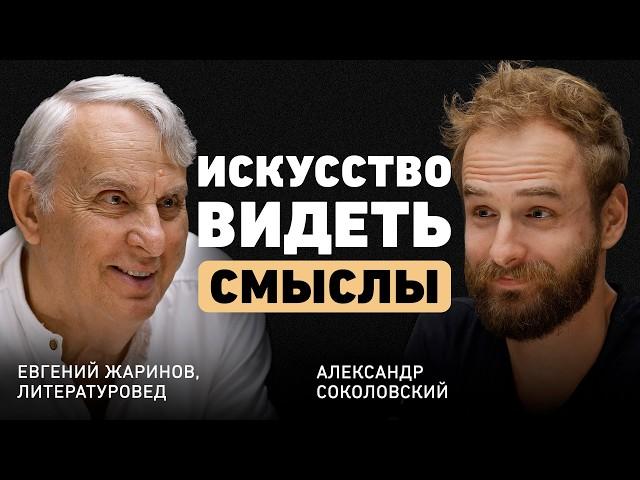 ИСКУССТВО ВИДЕТЬ СМЫСЛЫ

ЕВГЕНИЙ ЖАРИНОВ, ЛИТЕРАТУРОВЕД

АЛЕКСАНДР СОКОЛОВСКИЙ